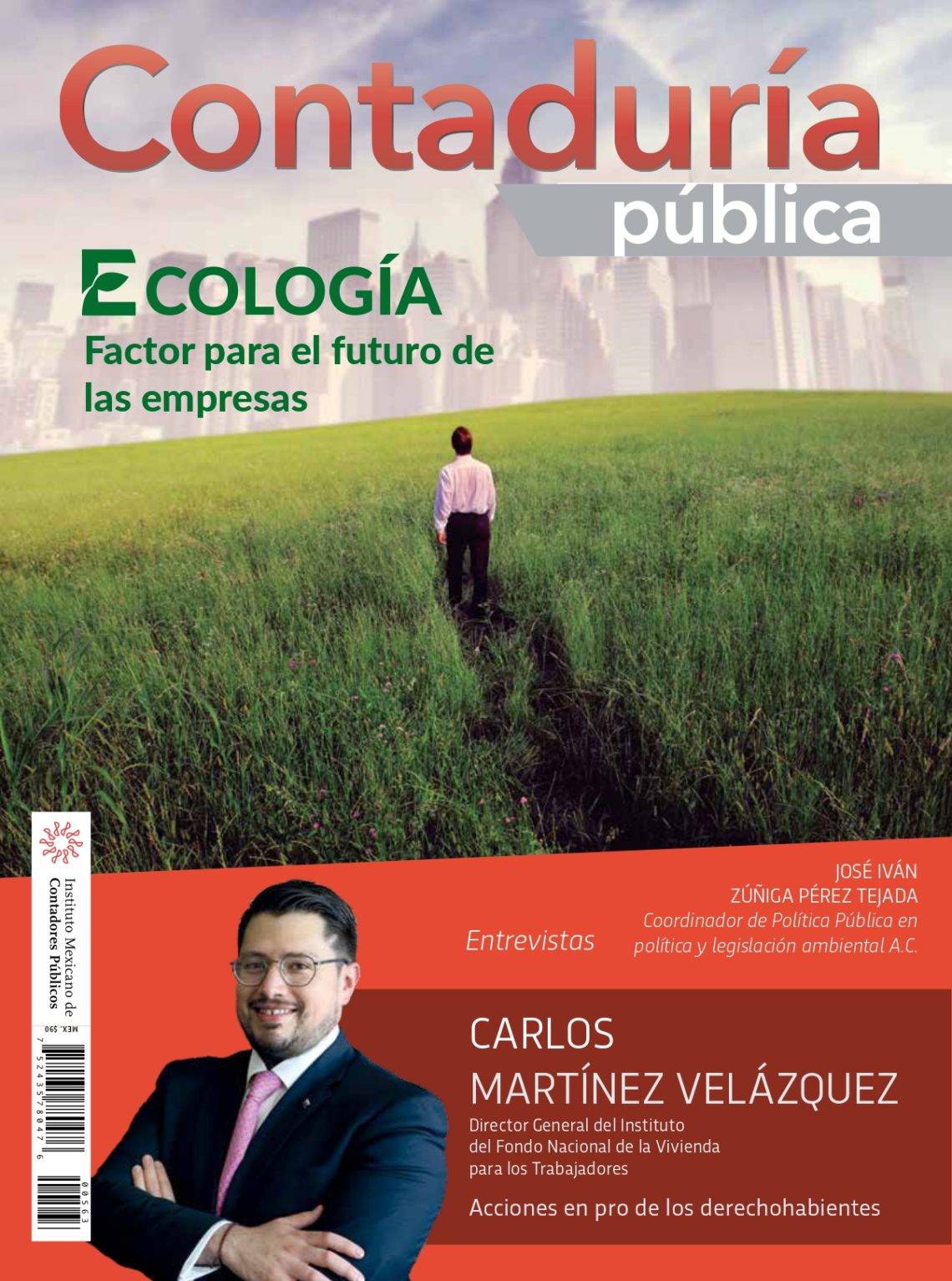 Contaduría pública

ECOLOGÍA
Factor para el futuro de las empresas

Instituto Mexicano de Contadores Públicos

MEX. $90

7 52435 78047 6

00563

Entrevistas

JOSÉ IVÁN
ZÚÑIGA PÉREZ TEJADA
Coordinador de Política Pública en política y legislación ambiental A.C.

CARLOS
MARTÍNEZ VELÁZQUEZ
Director General del Instituto del Fondo Nacional de la Vivienda para los Trabajadores

Acciones en pro de los derechohabientes